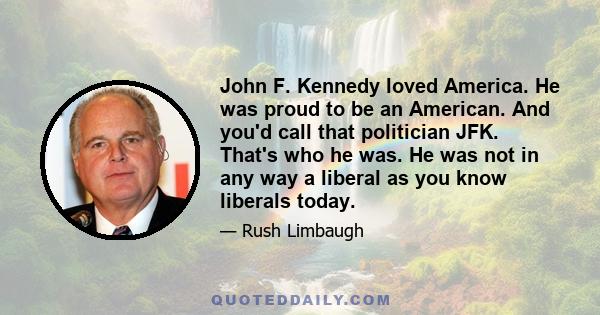 John F. Kennedy loved America. He was proud to be an American. And you'd call that politician JFK. That's who he was. He was not in any way a liberal as you know liberals today.

— Rush Limbaugh

QUOTEDDAILY.COM